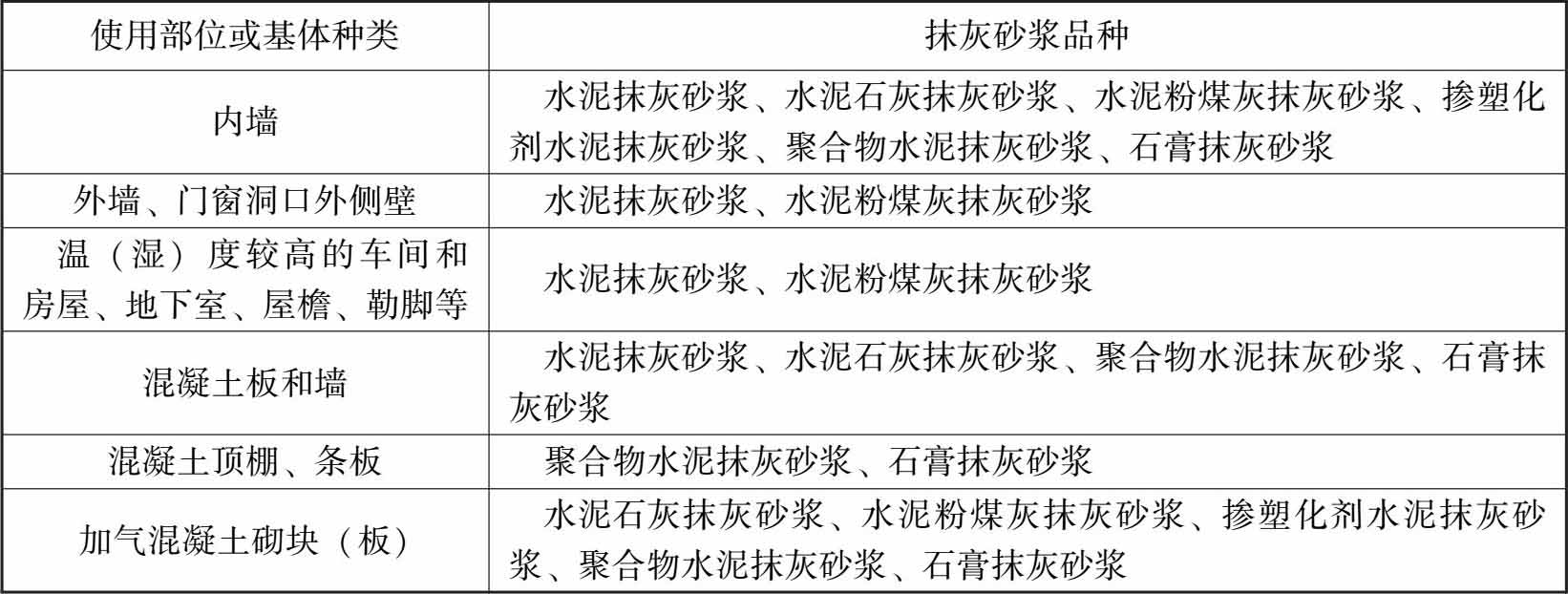 | 使用部位或基体种类 | 抹灰砂浆品种 |
|---|---|
| 内墙 | 水泥抹灰砂浆、水泥石灰抹灰砂浆、水泥粉煤灰抹灰砂浆、掺塑化剂水泥抹灰砂浆、聚合物水泥抹灰砂浆、石膏抹灰砂浆 |
| 外墙、门窗洞口外侧壁 | 水泥抹灰砂浆、水泥粉煤灰抹灰砂浆 |
| 温（湿）度较高的车间和房屋、地下室、屋檐、勒脚等 | 水泥抹灰砂浆、水泥粉煤灰抹灰砂浆 |
| 混凝土板和墙 | 水泥抹灰砂浆、水泥石灰抹灰砂浆、聚合物水泥抹灰砂浆、石膏抹灰砂浆 |
| 混凝土顶棚、条板 | 聚合物水泥抹灰砂浆、石膏抹灰砂浆 |
| 加气混凝土砌块（板） | 水泥石灰抹灰砂浆、水泥粉煤灰抹灰砂浆、掺塑化剂水泥抹灰砂浆、聚合物水泥抹灰砂浆、石膏抹灰砂浆 |